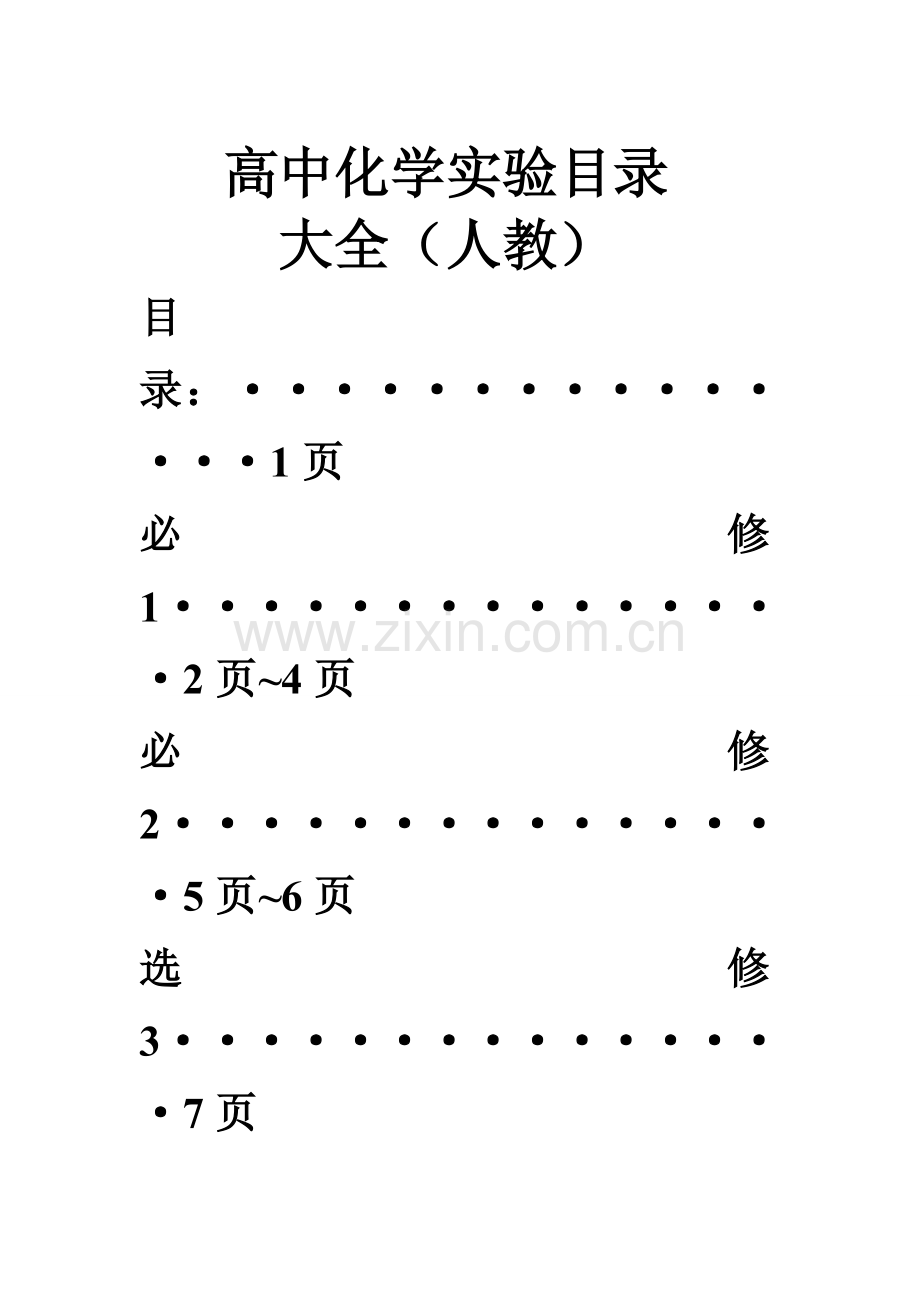 高中化学实验目录大全（人教）

目录：1页

必修1 2页~4页

必修2 5页~6页

选修3 7页

www.zixin.com.cn